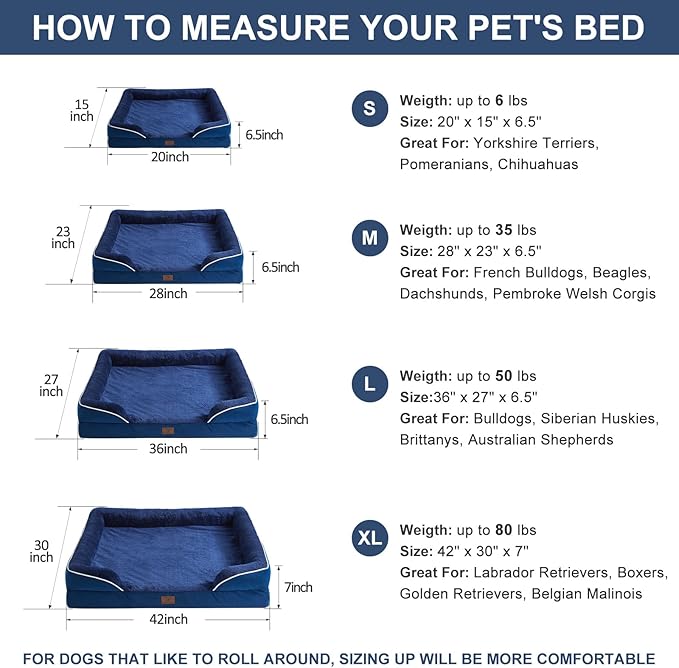 HOW TO MEASURE YOUR PET'S BED

15 inch
6.5inch
20inch

S
Weigth: up to 6 lbs
Size: 20" x 15" x 6.5"
Great For: Yorkshire Terriers, Pomeranians, Chihuahuas

23 inch
6.5inch
28inch

M
Weigth: up to 35 lbs
Size: 28" x 23" x 6.5"
Great For: French Bulldogs, Beagles, Dachshunds, Pembroke Welsh Corgis

27 inch
6.5inch
36inch

L
Weigth: up to 50 lbs
Size:36" x 27" x 6.5"
Great For: Bulldogs, Siberian Huskies, Brittanys, Australian Shepherds

30 inch
7inch
42inch

XL
Weigth: up to 80 lbs
Size: 42" x 30" x 7"
Great For: Labrador Retrievers, Boxers, Golden Retrievers, Belgian Malinois

FOR DOGS THAT LIKE TO ROLL AROUND, SIZING UP WILL BE MORE COMFORTABLE